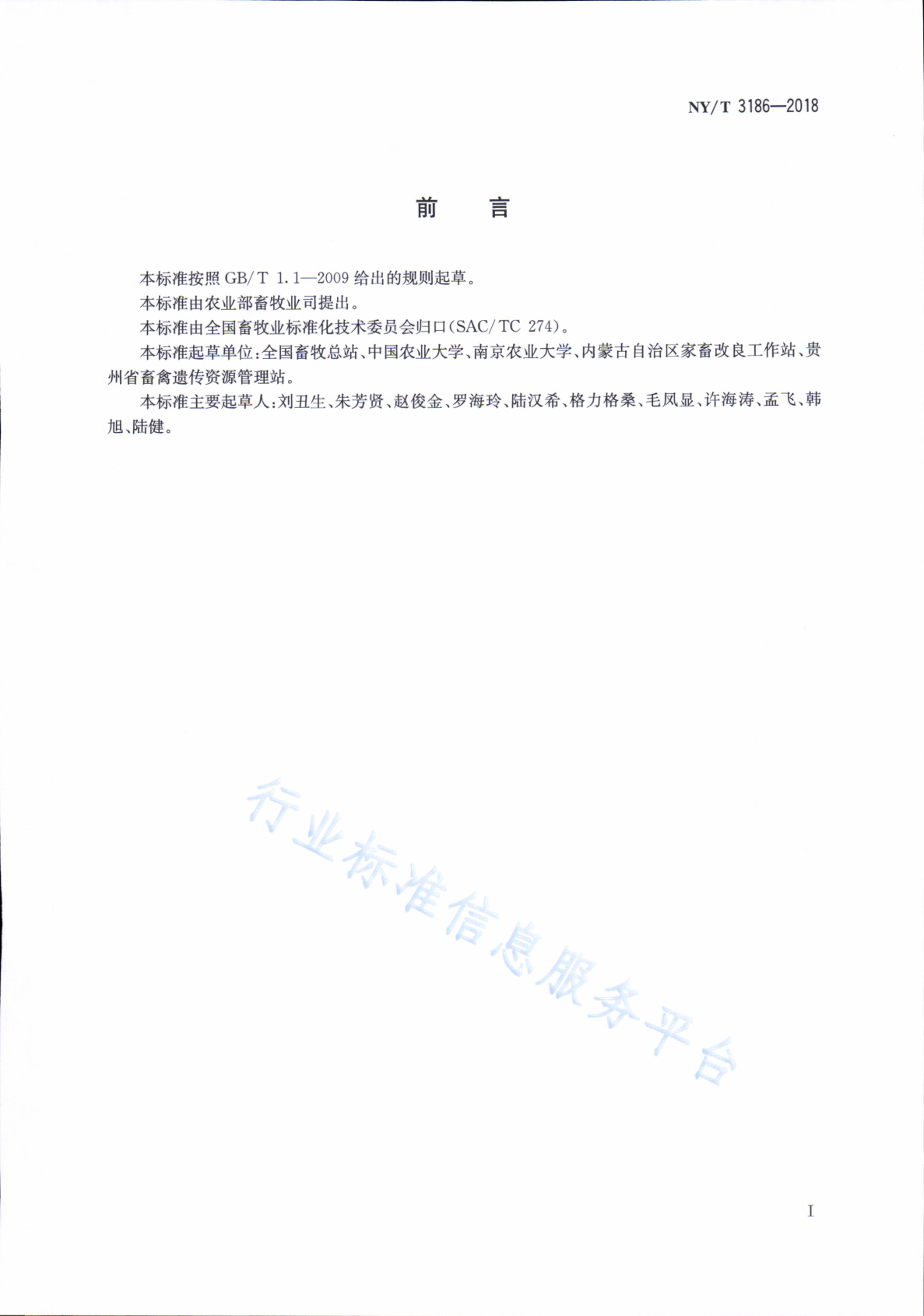 NY/T 3186—2018

前　言

本标准按照 GB/T 1.1—2009 给出的规则起草。

本标准由农业部畜牧业司提出。

本标准由全国畜牧业标准化技术委员会归口(SAC/TC 274)。

本标准起草单位:全国畜牧总站、中国农业大学、南京农业大学、内蒙古自治区家畜改良工作站、贵州省畜禽遗传资源管理站。

本标准主要起草人:刘丑生、朱芳贤、赵俊金、罗海玲、陆汉希、格力格桑、毛凤显、许海涛、孟飞、韩旭、陆健。

行业标准信息服务平台

I